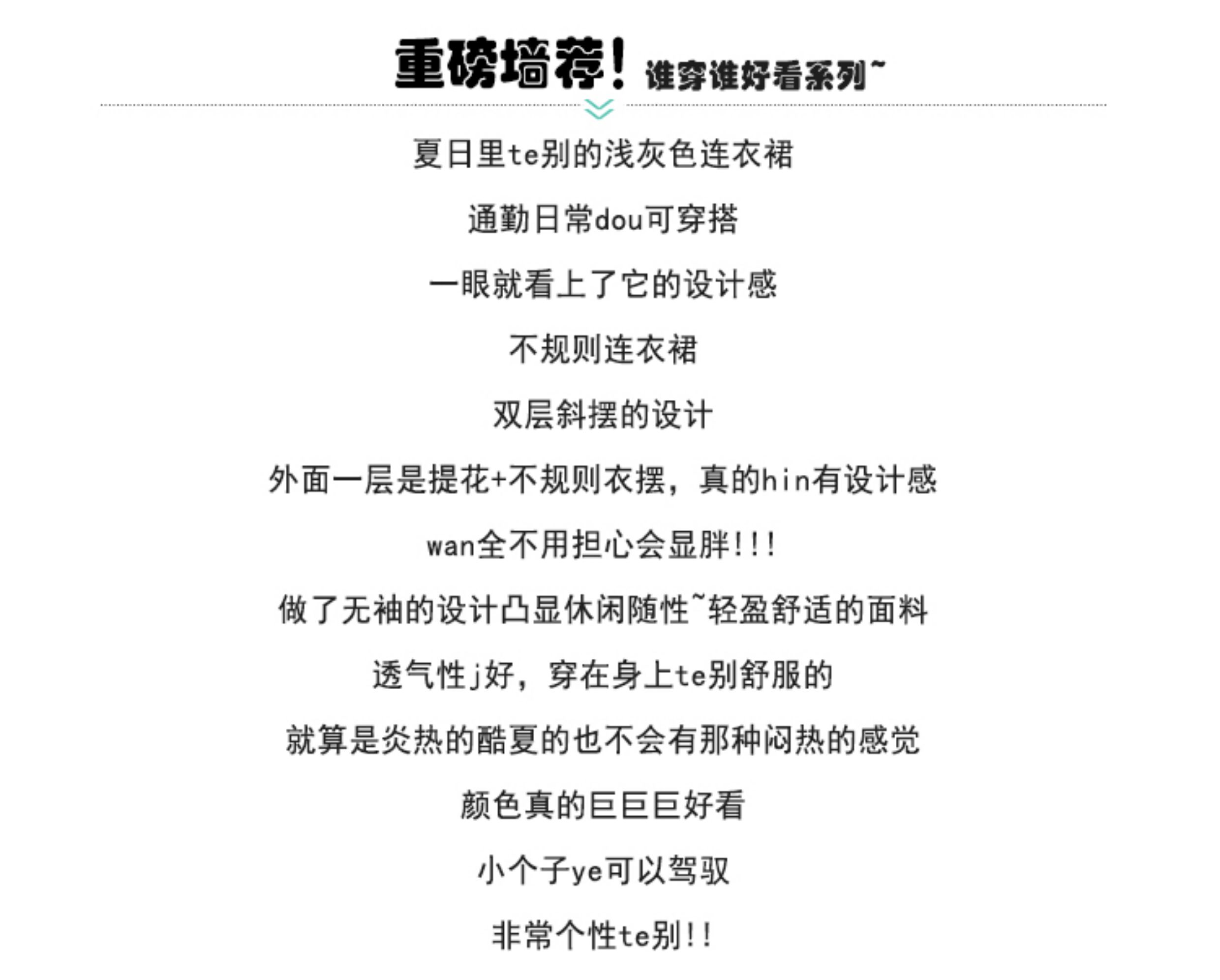 重磅墙荐！谁穿谁好看系列~

夏日里te别的浅灰色连衣裙

通勤日常dou可穿搭

一眼就看上了它的设计感

不规则连衣裙

双层斜摆的设计

外面一层是提花+不规则衣摆，真的hin有设计感

wan全不用担心会显胖!!!

做了无袖的设计凸显休闲随性~轻盈舒适的面料

透气性j好，穿在身上te别舒服的

就算是炎热的酷夏的也不会有那种闷热的感觉

颜色真的巨巨巨好看

小个子ye可以驾驭

非常个性te别!!